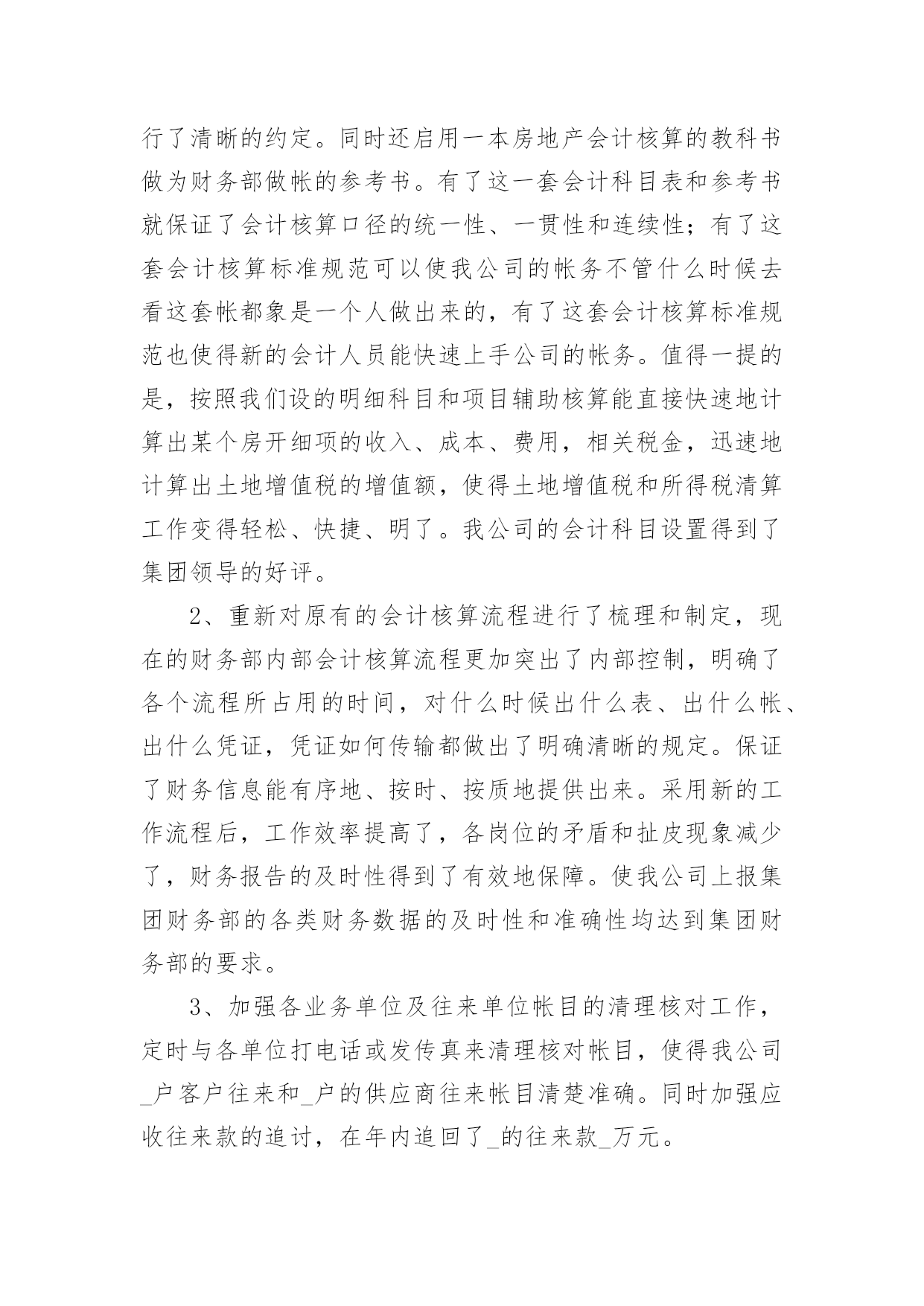 行了清晰的约定。同时还启用一本房地产会计核算的教科书做为财务部做帐的参考书。有了这一套会计科目表和参考书就保证了会计核算口径的统一性、一贯性和连续性；有了这套会计核算标准规范可以使我公司的帐务不管什么时候去看这套帐都象是一个人做出来的，有了这套会计核算标准规范也使得新的会计人员能快速上手公司的帐务。值得一提的是，按照我们设的明细科目和项目辅助核算能直接快速地计算出某个房开细项的收入、成本、费用，相关税金，迅速地计算出土地增值税的增值额，使得土地增值税和所得税清算工作变得轻松、快捷、明了。我公司的会计科目设置得到了集团领导的好评。

2、重新对原有的会计核算流程进行了梳理和制定，现在的财务部内部会计核算流程更加突出了内部控制，明确了各个流程所占用的时间，对什么时候出什么表、出什么帐、出什么凭证，凭证如何传输都做出了明确清晰的规定。保证了财务信息能有序地、按时、按质地提供出来。采用新的工作流程后，工作效率提高了，各岗位的矛盾和扯皮现象减少了，财务报告的及时性得到了有效地保障。使我公司上报集团财务部的各类财务数据的及时性和准确性均达到集团财务部的要求。

3、加强各业务单位及往来单位帐目的清理核对工作，定时与各单位打电话或发传真来清理核对帐目，使得我公司_户客户往来和_户的供应商往来帐目清楚准确。同时加强应收往来款的追讨，在年内追回了_的往来款_万元。